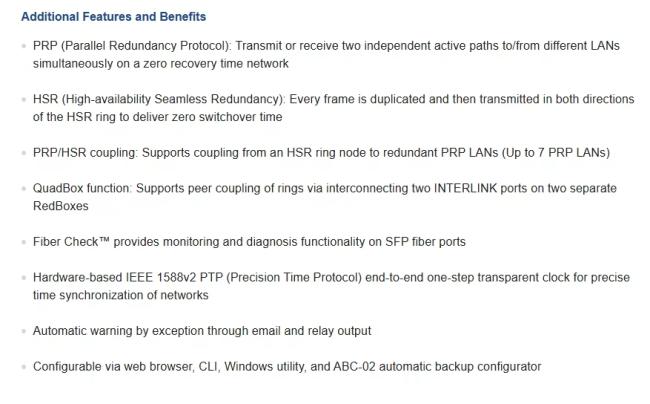 Additional Features and Benefits

- PRP (Parallel Redundancy Protocol): Transmit or receive two independent active paths to/from different LANs simultaneously on a zero recovery time network

- HSR (High-availability Seamless Redundancy): Every frame is duplicated and then transmitted in both directions of the HSR ring to deliver zero switchover time

- PRP/HSR coupling: Supports coupling from an HSR ring node to redundant PRP LANs (Up to 7 PRP LANs)

- QuadBox function: Supports peer coupling of rings via interconnecting two INTERLINK ports on two separate RedBoxes

- Fiber Check™ provides monitoring and diagnosis functionality on SFP fiber ports

- Hardware-based IEEE 1588v2 PTP (Precision Time Protocol) end-to-end one-step transparent clock for precise time synchronization of networks

- Automatic warning by exception through email and relay output

- Configurable via web browser, CLI, Windows utility, and ABC-02 automatic backup configurator